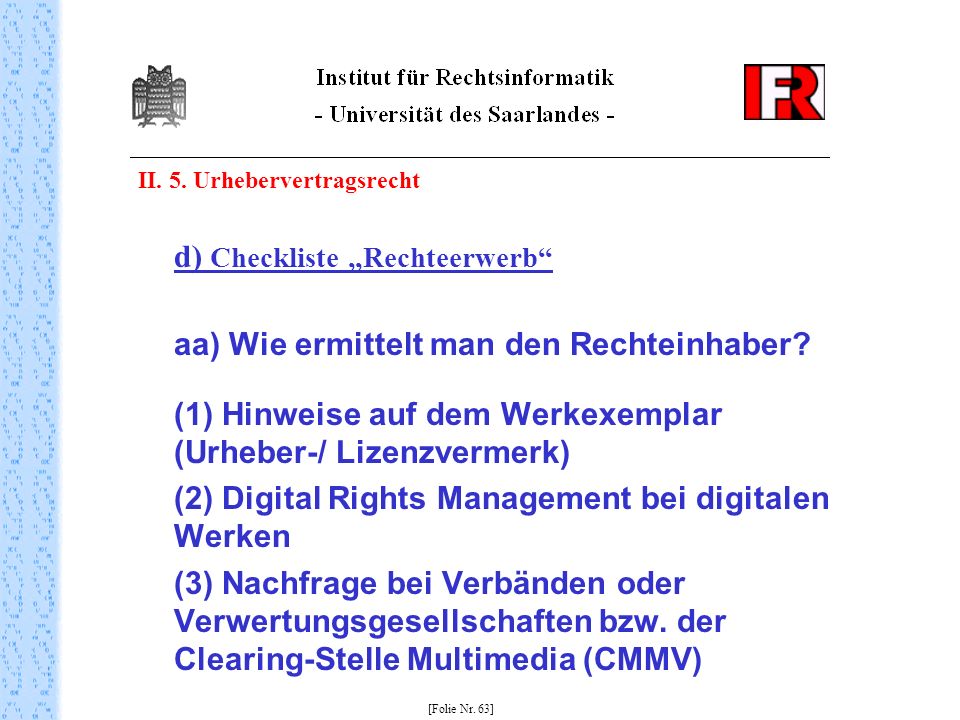 Institut für Rechtsinformatik
- Universität des Saarlandes -

IFR

II. 5. Urhebervertragsrecht

d) Checkliste „Rechteerwerb“

aa) Wie ermittelt man den Rechteinhaber?

(1) Hinweise auf dem Werkexemplar (Urheber-/ Lizenzvermerk)

(2) Digital Rights Management bei digitalen Werken

(3) Nachfrage bei Verbänden oder Verwertungsgesellschaften bzw. der Clearing-Stelle Multimedia (CMMV)

[Folie Nr. 63]